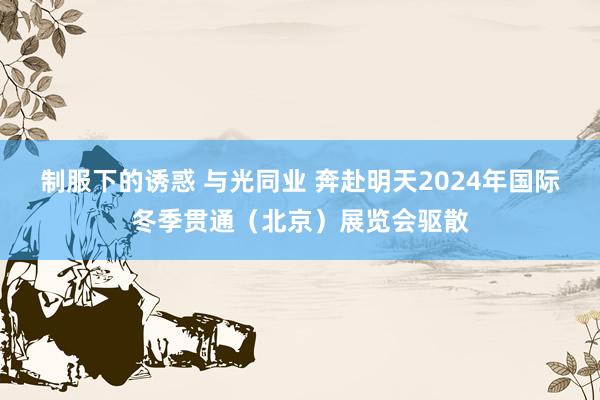 制服下的诱惑 与光同业 奔赴明天2024年国际冬季贯通（北京）展览会驱散